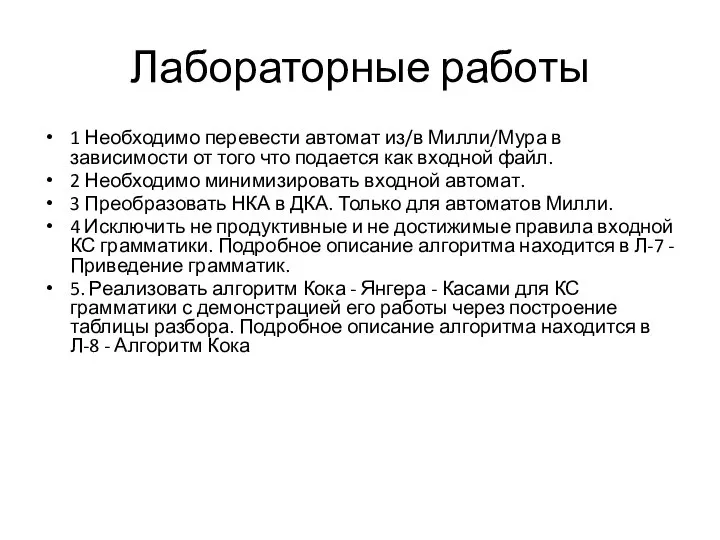 Лабораторные работы

• 1 Необходимо перевести автомат из/в Милли/Мура в зависимости от того что подается как входной файл.
• 2 Необходимо минимизировать входной автомат.
• 3 Преобразовать НКА в ДКА. Только для автоматов Милли.
• 4 Исключить не продуктивные и не достижимые правила входной КС грамматики. Подробное описание алгоритма находится в Л-7 - Приведение грамматик.
• 5. Реализовать алгоритм Кока - Янгера - Касами для КС грамматики с демонстрацией его работы через построение таблицы разбора. Подробное описание алгоритма находится в Л-8 - Алгоритм Кока